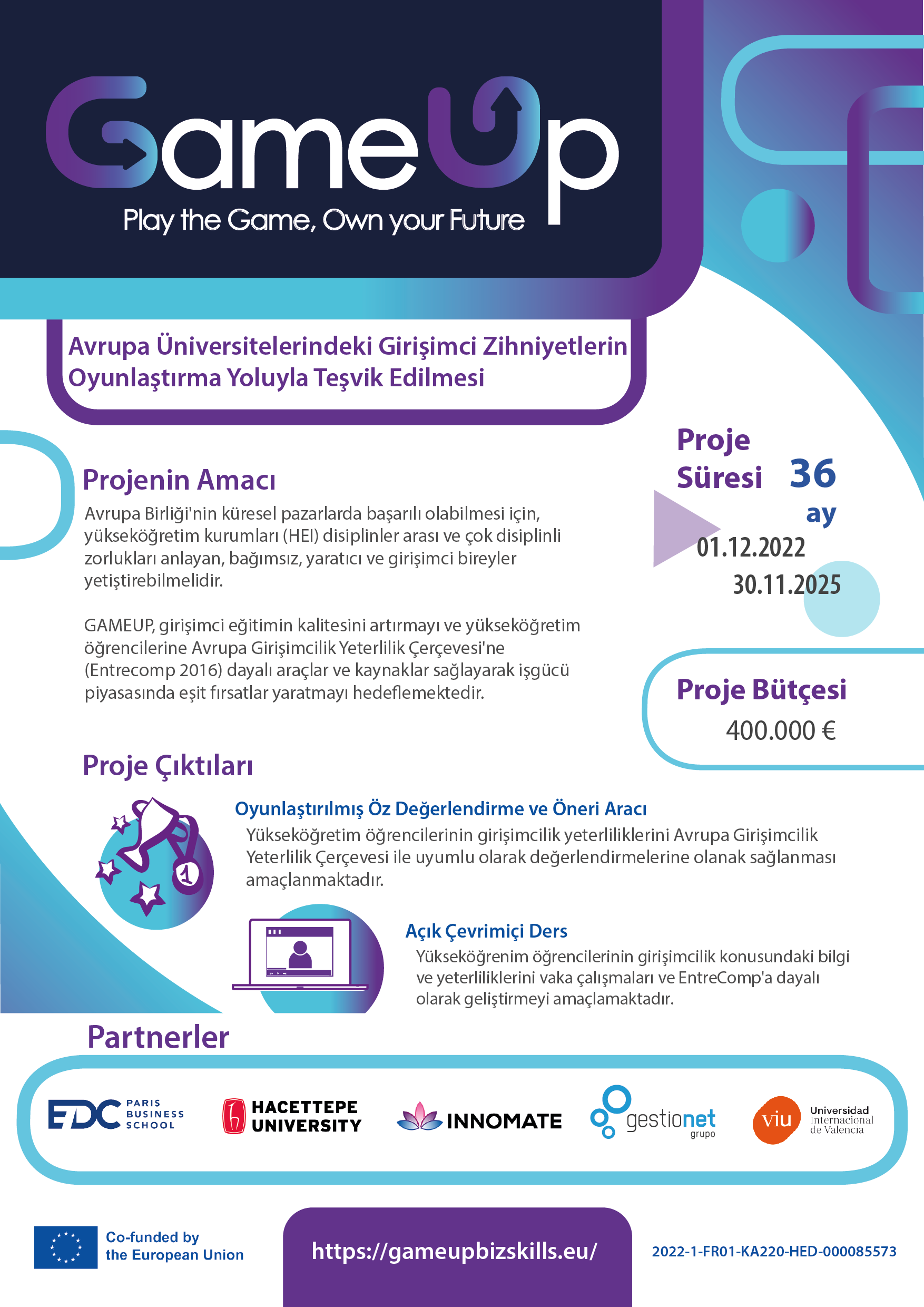 GameUp

Play the Game, Own your Future

Avrupa Üniversitelerindeki Girişimci Zihniyetlerin Oyunlaştırma Yoluyla Teşvik Edilmesi

Projenin Amacı

Avrupa Birliği'nin küresel pazarlarda başarılı olabilmesi için, yükseköğretim kurumları (HEI) disiplinler arası ve çok disiplinli zorlukları anlayan, bağımsız, yaratıcı ve girişimci bireyler yetiştirebilmelidir.

GAMEUP, girişimci eğitimin kalitesini artırmayı ve yükseköğretim öğrencilerine Avrupa Girişimcilik Yeterlilik Çerçevesi'ne (Entrecomp 2016) dayalı araçlar ve kaynaklar sağlayarak işgücü piyasasında eşit fırsatlar yaratmayı hedeflemektedir.

Proje Süresi 36 ay

01.12.2022

30.11.2025

Proje Bütçesi

400.000 €

Proje Çıktıları

Oyunlaştırılmış Öz Değerlendirme ve Öneri Aracı

Yükseköğretim öğrencilerinin girişimcilik yeterliliklerini Avrupa Girişimcilik Yeterlilik Çerçevesi ile uyumlu olarak değerlendirmelerine olanak sağlanması amaçlanmaktadır.

Açık Çevrimiçi Ders

Yükseköğrenim öğrencilerinin girişimcilik konusundaki bilgi ve yeterliliklerini vaka çalışmaları ve EntreComp'a dayalı olarak geliştirmeyi amaçlamaktadır.

Partnerler

EDC PARIS BUSINESS SCHOOL

HACETTEPE UNIVERSITY

INNOMATE

gestionet grupo

viu Universidad Internacional de Valencia

Co-funded by the European Union

https://gameupbizskills.eu/

2022-1-FR01-KA220-HED-000085573